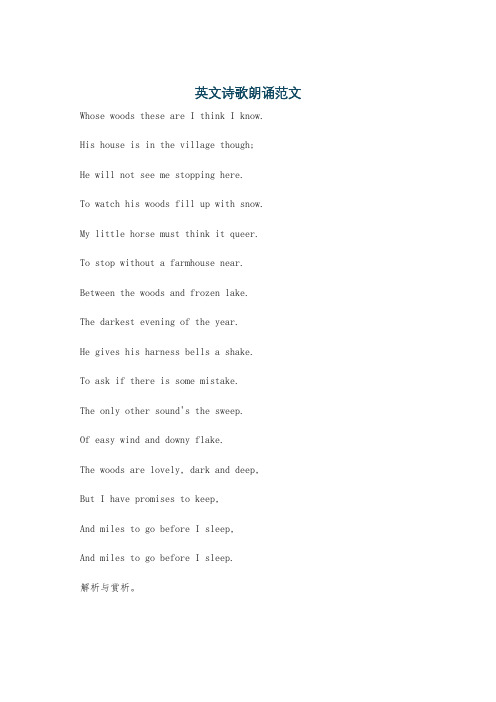 英文诗歌朗诵范文

Whose woods these are I think I know.

His house is in the village though;

He will not see me stopping here.

To watch his woods fill up with snow.

My little horse must think it queer.

To stop without a farmhouse near.

Between the woods and frozen lake.

The darkest evening of the year.

He gives his harness bells a shake.

To ask if there is some mistake.

The only other sound's the sweep.

Of easy wind and downy flake.

The woods are lovely, dark and deep,

But I have promises to keep,

And miles to go before I sleep,

And miles to go before I sleep.

解析与赏析。